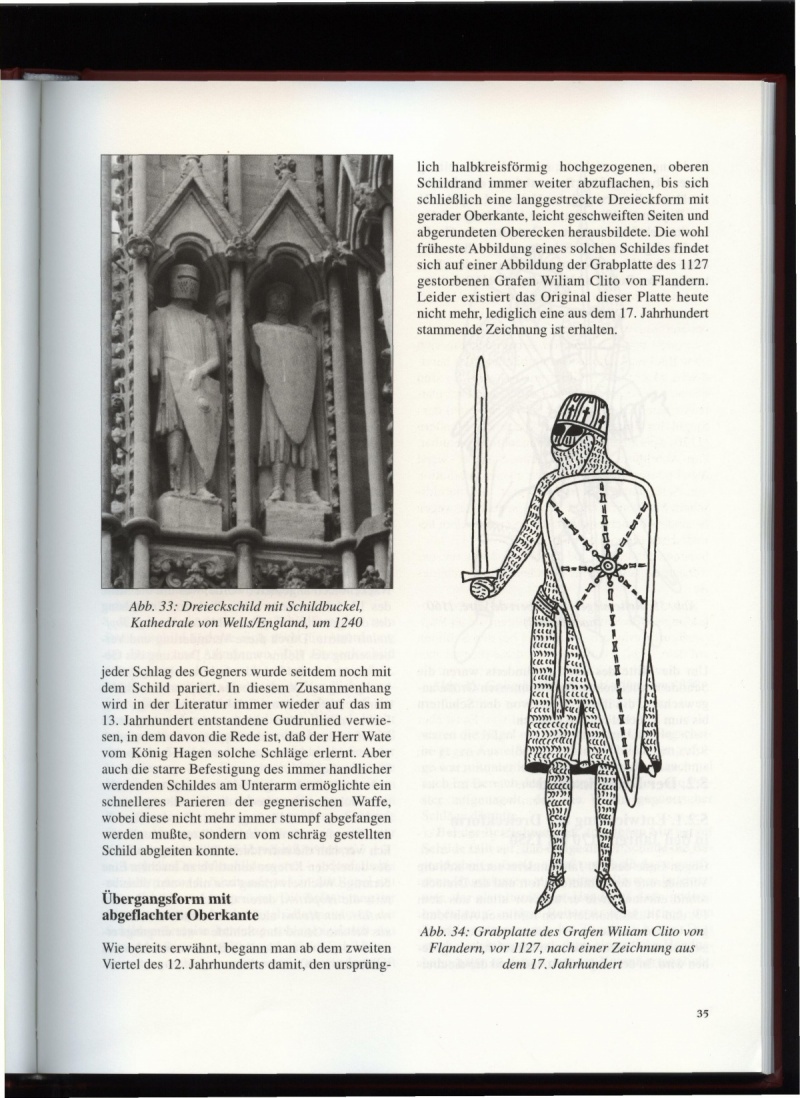 Abb. 33: Dreieckschild mit Schildbuckel, Kathedrale von Wells/England, um 1240

jeder Schlag des Gegners wurde seitdem noch mit dem Schild pariert. In diesem Zusammenhang wird in der Literatur immer wieder auf das im 13. Jahrhundert entstandene Gudrunlied verwiesen, in dem davon die Rede ist, daß der Herr Wate vom König Hagen solche Schläge erlernt. Aber auch die starre Befestigung des immer handlicher werdenden Schildes am Unterarm ermöglichte ein schnelleres Parieren der gegnerischen Waffe, wobei diese nicht mehr immer stumpf abgefangen werden mußte, sondern vom schräg gestellten Schild abgleiten konnte.

Übergangsform mit abgeflachter Oberkante

Wie bereits erwähnt, begann man ab dem zweiten Viertel des 12. Jahrhunderts damit, den ursprünglich halbkreisförmig hochgezogenen, oberen Schildrand immer weiter abzuflachen, bis sich schließlich eine langgestreckte Dreieckform mit gerader Oberkante, leicht geschweiften Seiten und abgerundeten Oberecken herausbildete. Die wohl früheste Abbildung eines solchen Schildes findet sich auf einer Abbildung der Grabplatte des 1127 gestorbenen Grafen Wiliam Clito von Flandern. Leider existiert das Original dieser Platte heute nicht mehr, lediglich eine aus dem 17. Jahrhundert stammende Zeichnung ist erhalten.

Abb. 34: Grabplatte des Grafen Wiliam Clito von Flandern, vor 1127, nach einer Zeichnung aus dem 17. Jahrhundert

35